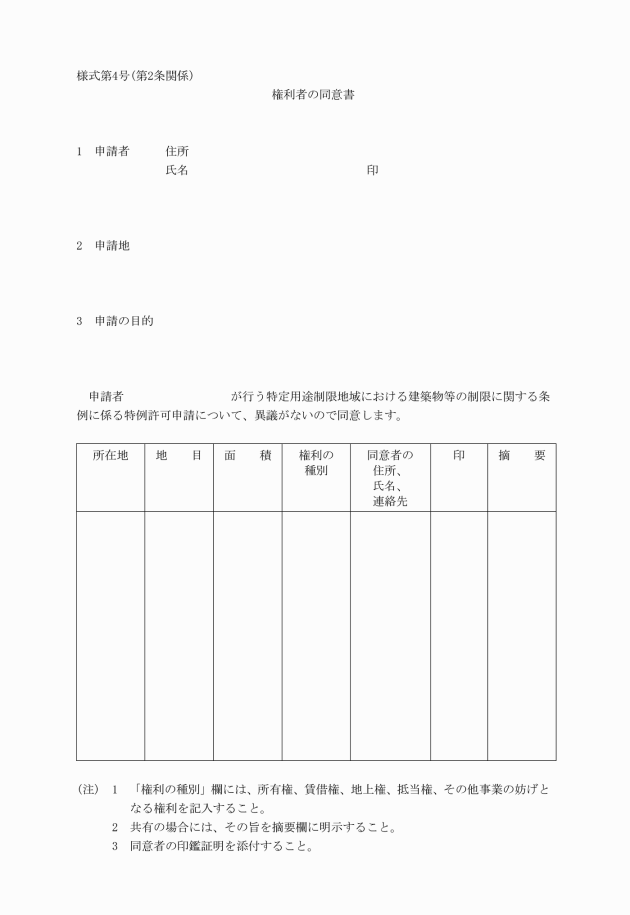 様式第4号(第2条関係)

権利者の同意書

1　申請者　　住所
氏名　　　　　　　　　　　　印

2　申請地

3　申請の目的

申請者　　　　　　　　が行う特定用途制限地域における建築物等の制限に関する条例に係る特例許可申請について、異議がないので同意します。

| 所在地 | 地　目 | 面　積 | 権利の種別 | 同意者の住所、氏名、連絡先 | 印 | 摘　要 |
|---|---|---|---|---|---|---|
| | | | | | | |

(注)　1　「権利の種別」欄には、所有権、賃借権、地上権、抵当権、その他事業の妨げとなる権利を記入すること。
2　共有の場合には、その旨を摘要欄に明示すること。
3　同意者の印鑑証明を添付すること。